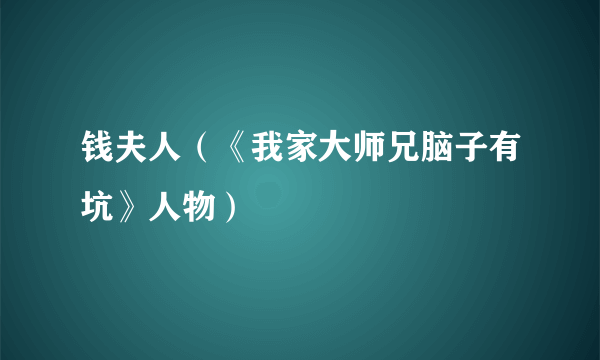 钱夫人（《我家大师兄脑子有坑》人物）